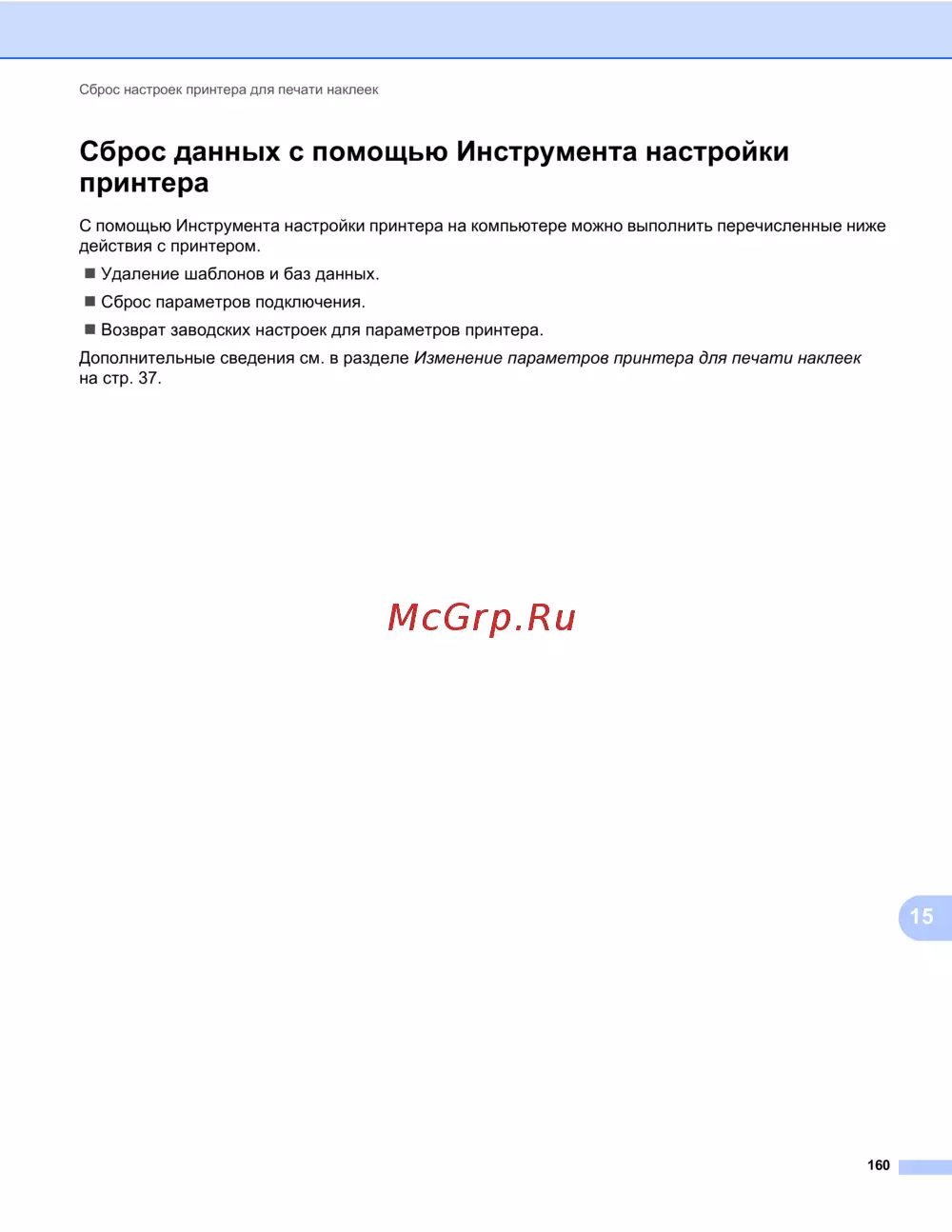 Сброс настроек принтера для печати наклеек

Сброс данных с помощью Инструмента настройки принтера

С помощью Инструмента настройки принтера на компьютере можно выполнить перечисленные ниже действия с принтером.

• Удаление шаблонов и баз данных.
• Сброс параметров подключения.
• Возврат заводских настроек для параметров принтера.

Дополнительные сведения см. в разделе Изменение параметров принтера для печати наклеек на стр. 37.

15

160

McGrp.Ru